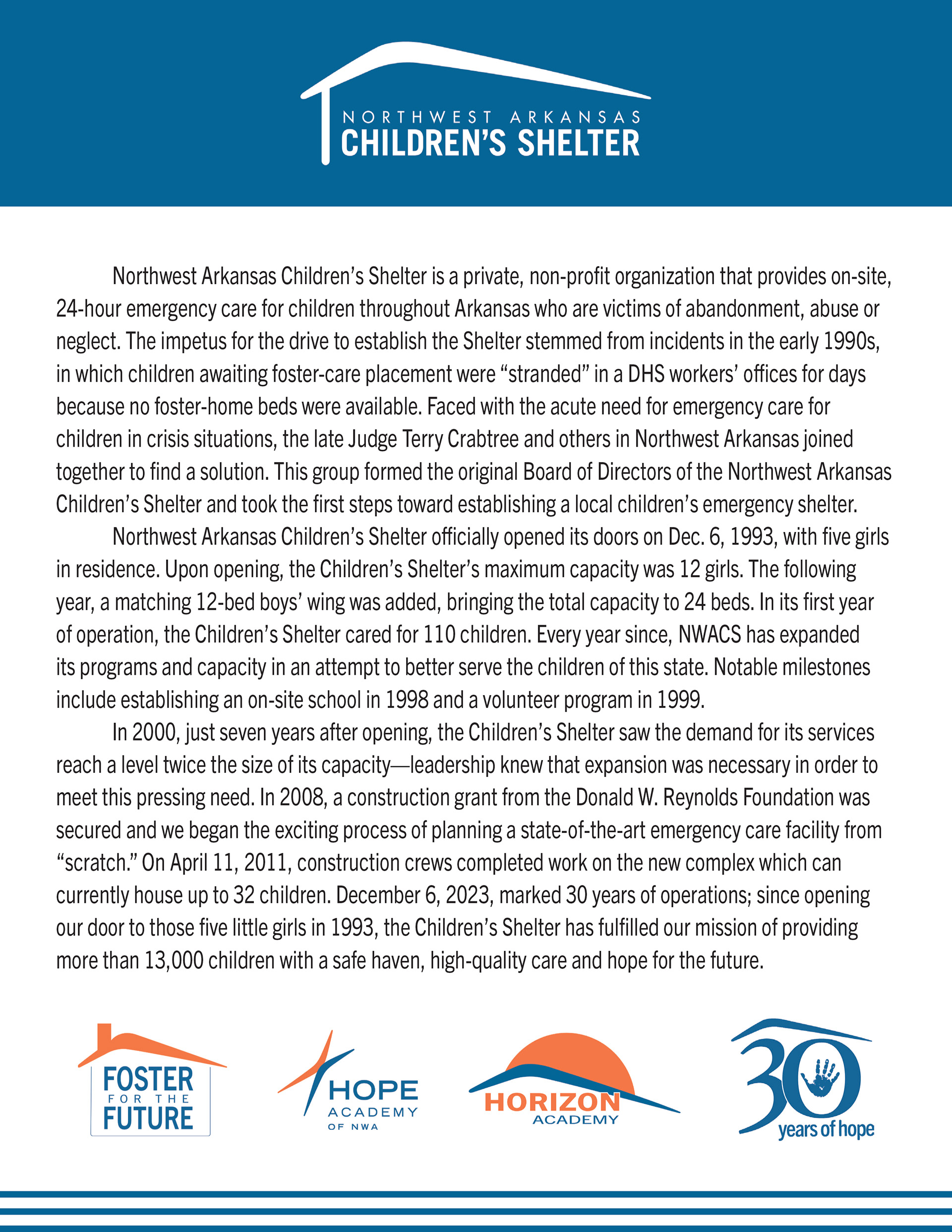 NORTHWEST ARKANSAS
CHILDREN'S SHELTER

Northwest Arkansas Children's Shelter is a private, non-profit organization that provides on-site, 24-hour emergency care for children throughout Arkansas who are victims of abandonment, abuse or neglect. The impetus for the drive to establish the Shelter stemmed from incidents in the early 1990s, in which children awaiting foster-care placement were "stranded" in a DHS workers' offices for days because no foster-home beds were available. Faced with the acute need for emergency care for children in crisis situations, the late Judge Terry Crabtree and others in Northwest Arkansas joined together to find a solution. This group formed the original Board of Directors of the Northwest Arkansas Children's Shelter and took the first steps toward establishing a local children's emergency shelter.

Northwest Arkansas Children's Shelter officially opened its doors on Dec. 6, 1993, with five girls in residence. Upon opening, the Children's Shelter's maximum capacity was 12 girls. The following year, a matching 12-bed boys' wing was added, bringing the total capacity to 24 beds. In its first year of operation, the Children's Shelter cared for 110 children. Every year since, NWACS has expanded its programs and capacity in an attempt to better serve the children of this state. Notable milestones include establishing an on-site school in 1998 and a volunteer program in 1999.

In 2000, just seven years after opening, the Children's Shelter saw the demand for its services reach a level twice the size of its capacity—leadership knew that expansion was necessary in order to meet this pressing need. In 2008, a construction grant from the Donald W. Reynolds Foundation was secured and we began the exciting process of planning a state-of-the-art emergency care facility from "scratch." On April 11, 2011, construction crews completed work on the new complex which can currently house up to 32 children. December 6, 2023, marked 30 years of operations; since opening our door to those five little girls in 1993, the Children's Shelter has fulfilled our mission of providing more than 13,000 children with a safe haven, high-quality care and hope for the future.

FOSTER FOR THE FUTURE

HOPE ACADEMY OF NWA

HORIZON ACADEMY

30 years of hope